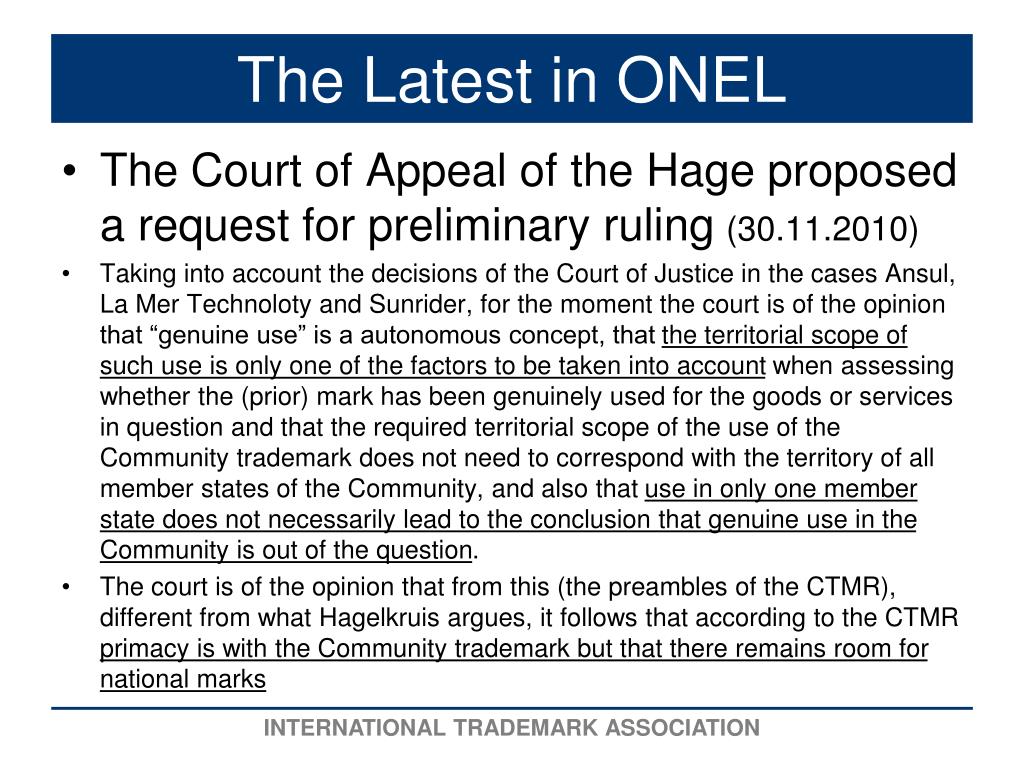 The Latest in ONEL

• The Court of Appeal of the Hage proposed a request for preliminary ruling (30.11.2010)

• Taking into account the decisions of the Court of Justice in the cases Ansul, La Mer Technoloty and Sunrider, for the moment the court is of the opinion that “genuine use” is a autonomous concept, that the territorial scope of such use is only one of the factors to be taken into account when assessing whether the (prior) mark has been genuinely used for the goods or services in question and that the required territorial scope of the use of the Community trademark does not need to correspond with the territory of all member states of the Community, and also that use in only one member state does not necessarily lead to the conclusion that genuine use in the Community is out of the question.

• The court is of the opinion that from this (the preambles of the CTMR), different from what Hagelkruis argues, it follows that according to the CTMR primacy is with the Community trademark but that there remains room for national marks

INTERNATIONAL TRADEMARK ASSOCIATION